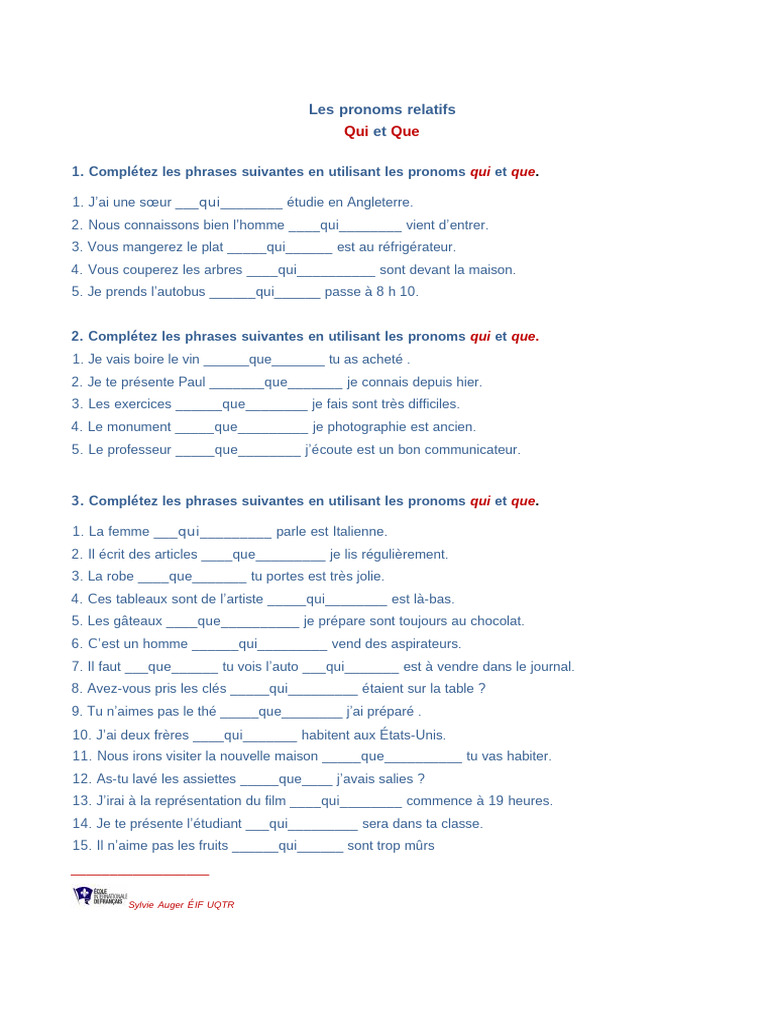 Les pronoms relatifs
Qui et Que

1. Complétez les phrases suivantes en utilisant les pronoms qui et que.

1. J'ai une sœur ___qui________ étudie en Angleterre.
2. Nous connaissons bien l'homme ____qui________ vient d'entrer.
3. Vous mangerez le plat _____qui______ est au réfrigérateur.
4. Vous couperez les arbres ____qui__________ sont devant la maison.
5. Je prends l'autobus ______qui______ passe à 8 h 10.

2. Complétez les phrases suivantes en utilisant les pronoms qui et que.
1. Je vais boire le vin ______que_______ tu as acheté .
2. Je te présente Paul _______que_______ je connais depuis hier.
3. Les exercices ______que________ je fais sont très difficiles.
4. Le monument _____que_________ je photographie est ancien.
5. Le professeur _____que________ j'écoute est un bon communicateur.

3. Complétez les phrases suivantes en utilisant les pronoms qui et que.

1. La femme ___qui_________ parle est Italienne.
2. Il écrit des articles ____que_________ je lis régulièrement.
3. La robe ____que_______ tu portes est très jolie.
4. Ces tableaux sont de l'artiste _____qui________ est là-bas.
5. Les gâteaux ____que__________ je prépare sont toujours au chocolat.
6. C'est un homme ______qui_________ vend des aspirateurs.
7. Il faut ___que______ tu vois l'auto ___qui_______ est à vendre dans le journal.
8. Avez-vous pris les clés _____qui_________ étaient sur la table ?
9. Tu n'aimes pas le thé _____que________ j'ai préparé .
10. J'ai deux frères ____qui_______ habitent aux États-Unis.
11. Nous irons visiter la nouvelle maison _____que__________ tu vas habiter.
12. As-tu lavé les assiettes _____que____ j'avais salies ?
13. J'irai à la représentation du film ____qui________ commence à 19 heures.
14. Je te présente l'étudiant ___qui_________ sera dans ta classe.
15. Il n'aime pas les fruits ______qui______ sont trop mûrs

ÉCOLE INTERNATIONALE DU FRANÇAIS Sylvie Auger ÉIF UQTR